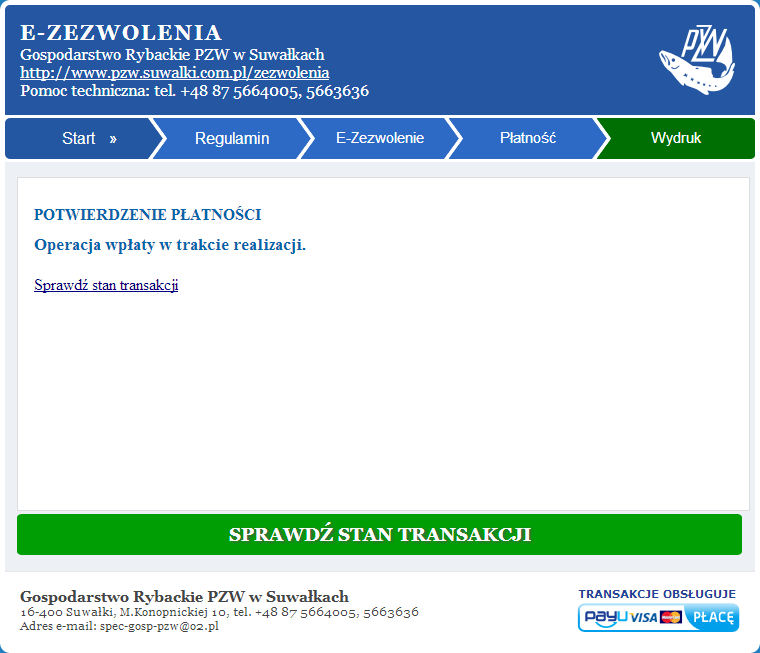 E-ZEZWOLENIA
Gospodarstwo Rybackie PZW w Suwałkach
http://www.pzw.suwalki.com.pl/zezwolenia
Pomoc techniczna: tel. +48 87 5664005, 5663636

PZW

Start »
Regulamin
E-Zezwolenie
Płatność
Wydruk

POTWIERDZENIE PŁATNOŚCI

Operacja wpłaty w trakcie realizacji.

Sprawdź stan transakcji

SPRAWDŹ STAN TRANSAKCJI

Gospodarstwo Rybackie PZW w Suwałkach
16-400 Suwałki, M.Konopnickiej 10, tel. +48 87 5664005, 5663636
Adres e-mail: spec-gosp-pzw@o2.pl

TRANSAKCJE OBSŁUGUJE
PayU VISA PŁACĘ